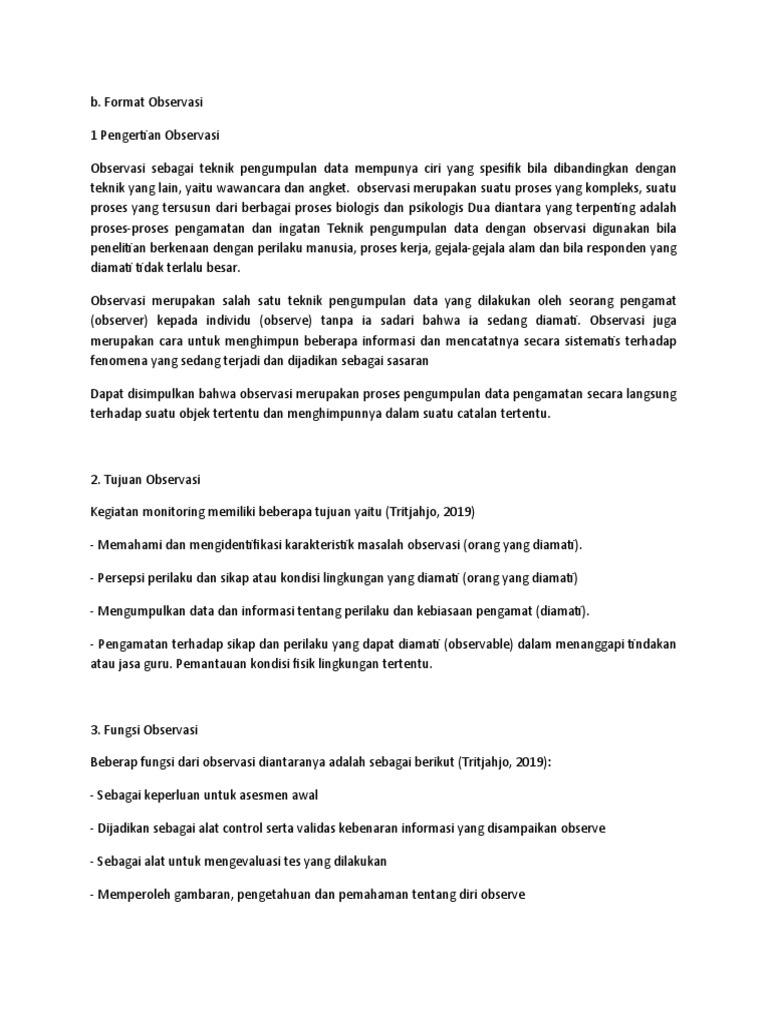 b. Format Observasi

1 Pengertian Observasi

Observasi sebagai teknik pengumpulan data mempunya ciri yang spesifik bila dibandingkan dengan teknik yang lain, yaitu wawancara dan angket. observasi merupakan suatu proses yang kompleks, suatu proses yang tersusun dari berbagai proses biologis dan psikologis Dua diantara yang terpenting adalah proses-proses pengamatan dan ingatan Teknik pengumpulan data dengan observasi digunakan bila penelitian berkenaan dengan perilaku manusia, proses kerja, gejala-gejala alam dan bila responden yang diamati tidak terlalu besar.

Observasi merupakan salah satu teknik pengumpulan data yang dilakukan oleh seorang pengamat (observer) kepada individu (observe) tanpa ia sadari bahwa ia sedang diamati. Observasi juga merupakan cara untuk menghimpun beberapa informasi dan mencatatnya secara sistematis terhadap fenomena yang sedang terjadi dan dijadikan sebagai sasaran

Dapat disimpulkan bahwa observasi merupakan proses pengumpulan data pengamatan secara langsung terhadap suatu objek tertentu dan menghimpunnya dalam suatu catalan tertentu.

2. Tujuan Observasi

Kegiatan monitoring memiliki beberapa tujuan yaitu (Tritjahjo, 2019)

- Memahami dan mengidentifikasi karakteristik masalah observasi (orang yang diamati).

- Persepsi perilaku dan sikap atau kondisi lingkungan yang diamati (orang yang diamati)

- Mengumpulkan data dan informasi tentang perilaku dan kebiasaan pengamat (diamati).

- Pengamatan terhadap sikap dan perilaku yang dapat diamati (observable) dalam menanggapi tindakan atau jasa guru. Pemantauan kondisi fisik lingkungan tertentu.

3. Fungsi Observasi

Beberap fungsi dari observasi diantaranya adalah sebagai berikut (Tritjahjo, 2019):

- Sebagai keperluan untuk asesmen awal

- Dijadikan sebagai alat control serta validas kebenaran informasi yang disampaikan observe

- Sebagai alat untuk mengevaluasi tes yang dilakukan

- Memperoleh gambaran, pengetahuan dan pemahaman tentang diri observe